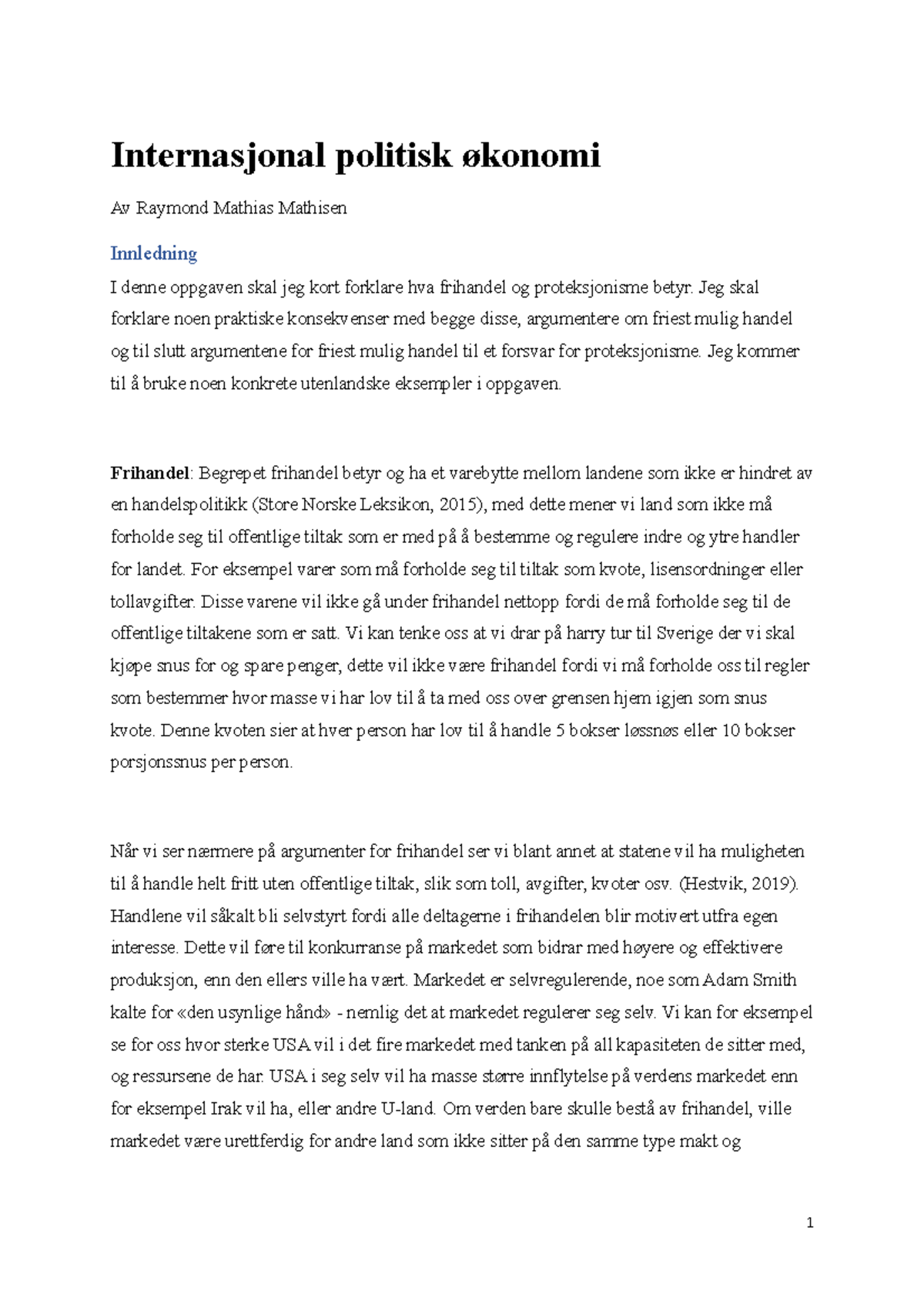 Internasjonal politisk økonomi

Av Raymond Mathias Mathisen

Innledning

I denne oppgaven skal jeg kort forklare hva frihandel og proteksjonisme betyr. Jeg skal forklare noen praktiske konsekvenser med begge disse, argumentere om friest mulig handel og til slutt argumentene for friest mulig handel til et forsvar for proteksjonisme. Jeg kommer til å bruke noen konkrete utenlandske eksempler i oppgaven.

Frihandel: Begrepet frihandel betyr og ha et varebytte mellom landene som ikke er hindret av en handelspolitikk (Store Norske Leksikon, 2015), med dette mener vi land som ikke må forholde seg til offentlige tiltak som er med på å bestemme og regulere indre og ytre handler for landet. For eksempel varer som må forholde seg til tiltak som kvote, lisensordninger eller tollavgifter. Disse varene vil ikke gå under frihandel nettopp fordi de må forholde seg til de offentlige tiltakene som er satt. Vi kan tenke oss at vi drar på harry tur til Sverige der vi skal kjøpe snus for og spare penger, dette vil ikke være frihandel fordi vi må forholde oss til regler som bestemmer hvor masse vi har lov til å ta med oss over grensen hjem igjen som snus kvote. Denne kvoten sier at hver person har lov til å handle 5 bokser løssnøs eller 10 bokser porsjonssnus per person.

Når vi ser nærmere på argumenter for frihandel ser vi blant annet at statene vil ha muligheten til å handle helt fritt uten offentlige tiltak, slik som toll, avgifter, kvoter osv. (Hestvik, 2019). Handlene vil såkalt bli selvstyrt fordi alle deltagerne i frihandelen blir motivert utfra egen interesse. Dette vil føre til konkurranse på markedet som bidrar med høyere og effektivere produksjon, enn den ellers ville ha vært. Markedet er selvregulerende, noe som Adam Smith kalte for «den usynlige hånd» - nemlig det at markedet regulerer seg selv. Vi kan for eksempel se for oss hvor sterke USA vil i det fire markedet med tanken på all kapasiteten de sitter med, og ressursene de har. USA i seg selv vil ha masse større innflytelse på verdens markedet enn for eksempel Irak vil ha, eller andre U-land. Om verden bare skulle bestå av frihandel, ville markedet være urettferdig for andre land som ikke sitter på den samme type makt og

1